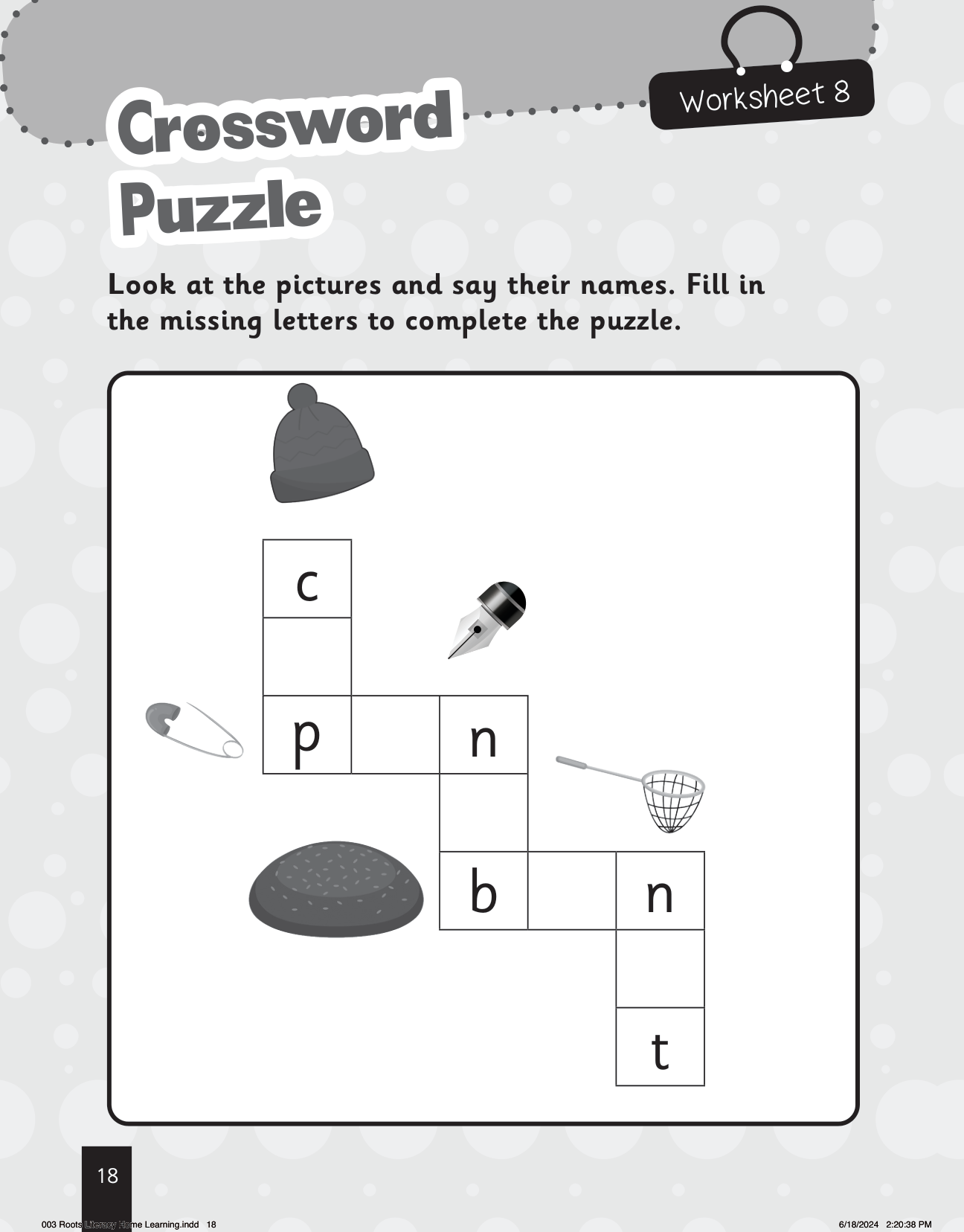 Worksheet 8

Crossword Puzzle

Look at the pictures and say their names. Fill in the missing letters to complete the puzzle.

c

p n

b n

t

18

003 Roots Literacy Home Learning.indd 18 6/18/2024 2:20:38 PM